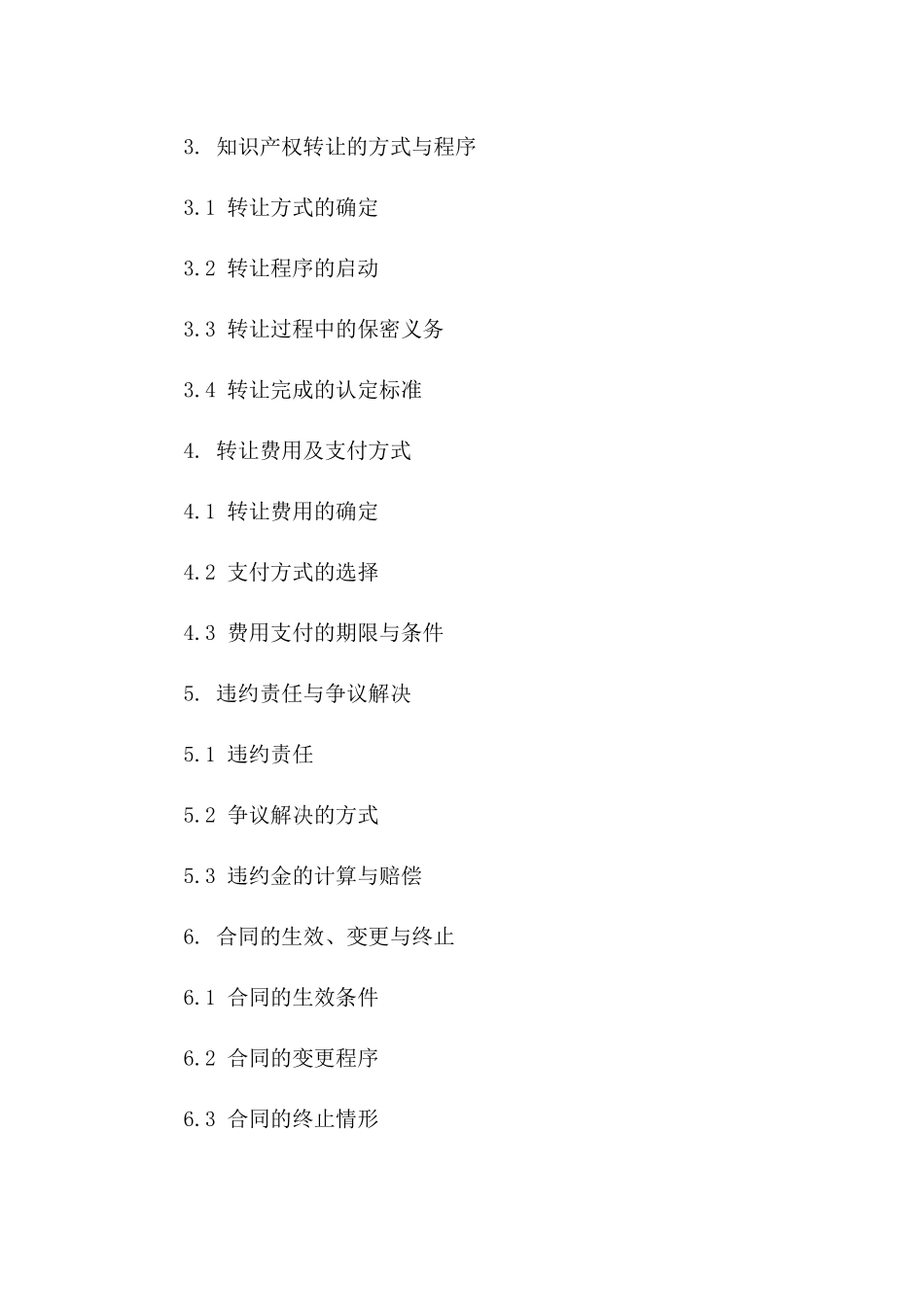 3. 知识产权转让的方式与程序

3.1 转让方式的确定

3.2 转让程序的启动

3.3 转让过程中的保密义务

3.4 转让完成的认定标准

4. 转让费用及支付方式

4.1 转让费用的确定

4.2 支付方式的选择

4.3 费用支付的期限与条件

5. 违约责任与争议解决

5.1 违约责任

5.2 争议解决的方式

5.3 违约金的计算与赔偿

6. 合同的生效、变更与终止

6.1 合同的生效条件

6.2 合同的变更程序

6.3 合同的终止情形